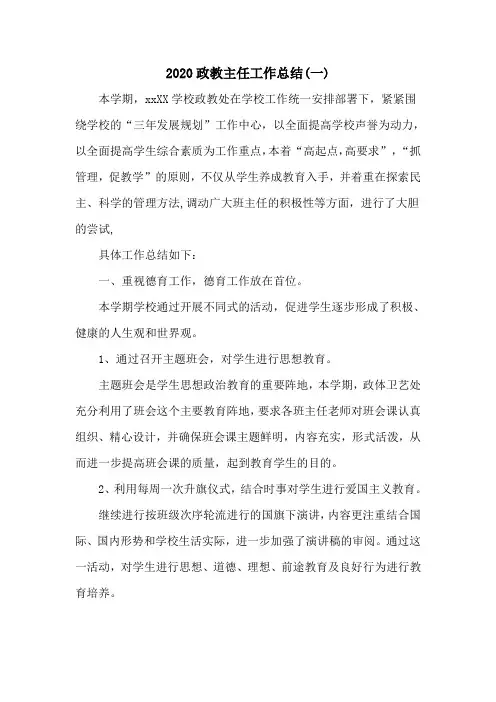 2020政教主任工作总结(一)

本学期，xxXX学校政教处在学校工作统一安排部署下，紧紧围绕学校的“三年发展规划”工作中心，以全面提高学校声誉为动力，以全面提高学生综合素质为工作重点，本着“高起点,高要求”，“抓管理，促教学”的原则，不仅从学生养成教育入手，并着重在探索民主、科学的管理方法,调动广大班主任的积极性等方面，进行了大胆的尝试,

具体工作总结如下：

一、重视德育工作，德育工作放在首位。

本学期学校通过开展不同式的活动，促进学生逐步形成了积极、健康的人生观和世界观。

1、通过召开主题班会，对学生进行思想教育。

主题班会是学生思想政治教育的重要阵地，本学期，政体卫艺处充分利用了班会这个主要教育阵地，要求各班主任老师对班会课认真组织、精心设计，并确保班会课主题鲜明，内容充实，形式活泼，从而进一步提高班会课的质量，起到教育学生的目的。

2、利用每周一次升旗仪式，结合时事对学生进行爱国主义教育。

继续进行按班级次序轮流进行的国旗下演讲，内容更注重结合国际、国内形势和学校生活实际，进一步加强了演讲稿的审阅。通过这一活动，对学生进行思想、道德、理想、前途教育及良好行为进行教育培养。